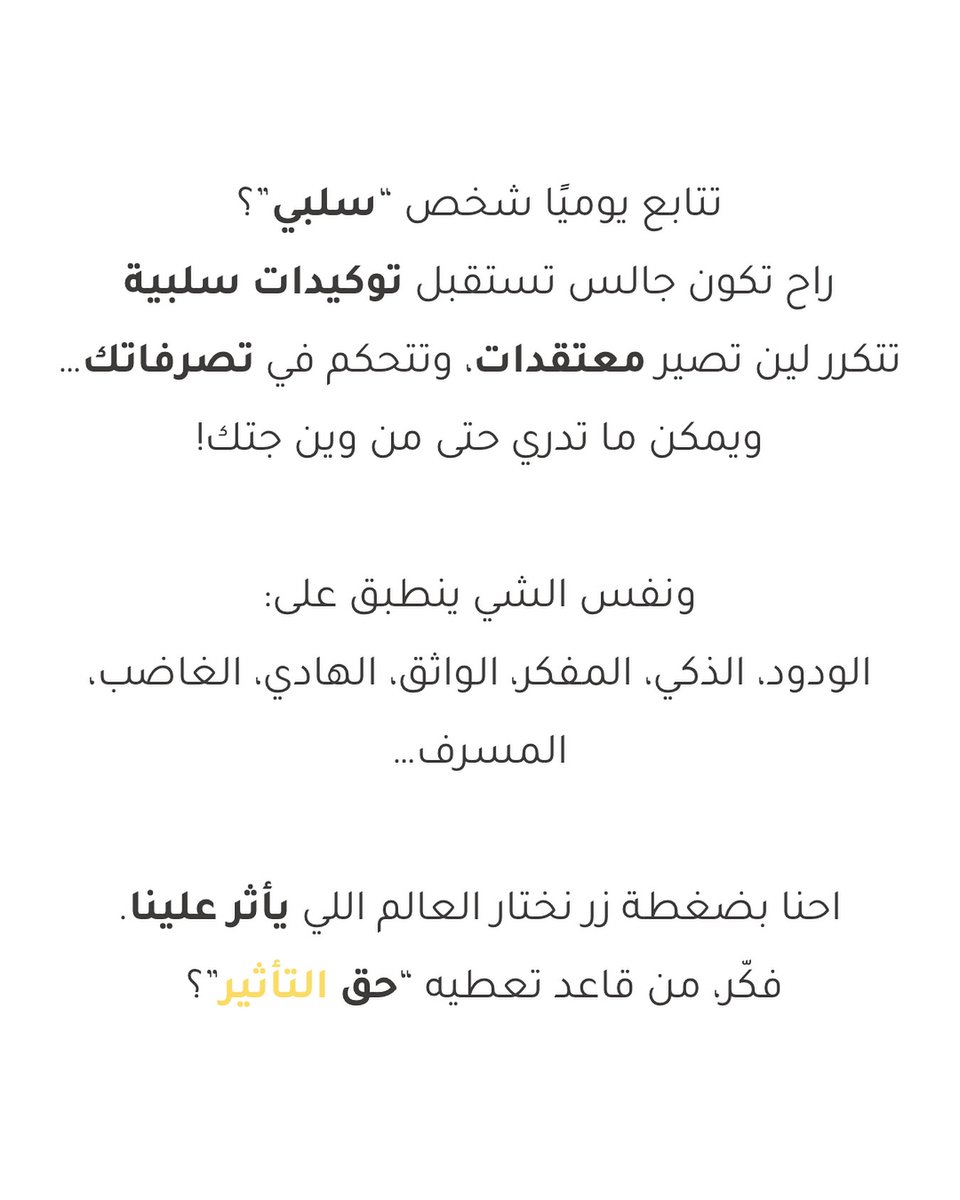 تتابع يوميًا شخص "سلبي"؟
راح تكون جالس تستقبل توكيدات سلبية
تتكرر لين تصير معتقدات، وتتحكم في تصرفاتك...
ويمكن ما تدري حتى من وين جتك!

ونفس الشي ينطبق على:
الودود، الذكي، المفكر، الواثق، الهادي، الغاضب، المسرف...

احنا بضغطة زر نختار العالم اللي يأثر علينا.
فكّر، من قاعد تعطيه "حق التأثير"؟